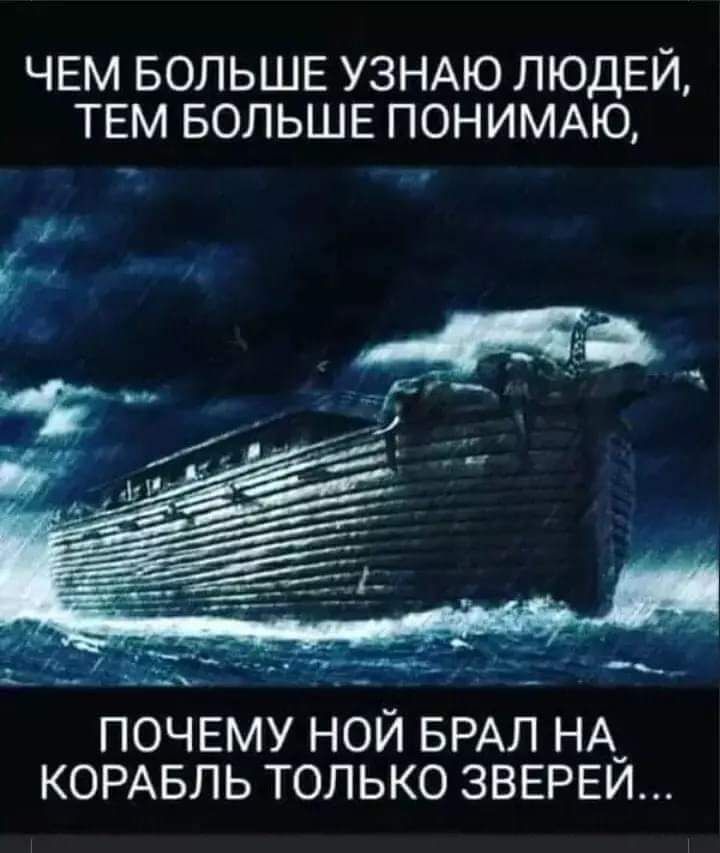 ЧЕМ БОЛЬШЕ УЗНАЮ ЛЮДЕЙ, ТЕМ БОЛЬШЕ ПОНИМАЮ,

ПОЧЕМУ НОЙ БРАЛ НА КОРАБЛЬ ТОЛЬКО ЗВЕРЕЙ...